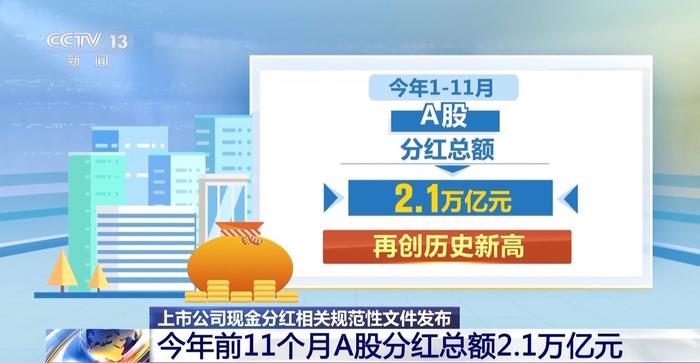 CCTV 13
新闻

今年1-11月
A股
分红总额
2.1万亿元
再创历史新高

上市公司现金分红相关规范性文件发布
今年前11个月A股分红总额2.1万亿元